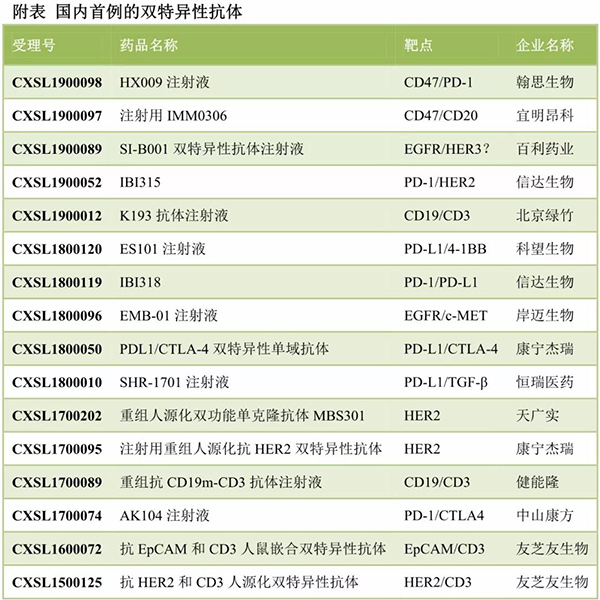 附表 国内首例的双特异性抗体

| 受理号 | 药品名称 | 靶点 | 企业名称 |
|---|---|---|---|
| CXSL1900098 | HX009 注射液 | CD47/PD-1 | 翰思生物 |
| CXSL1900097 | 注射用 IMM0306 | CD47/CD20 | 宜明昂科 |
| CXSL1900089 | SI-B001 双特异性抗体注射液 | EGFR/HER3？ | 百利药业 |
| CXSL1900052 | IBI315 | PD-1/HER2 | 信达生物 |
| CXSL1900012 | K193 抗体注射液 | CD19/CD3 | 北京绿竹 |
| CXSL1800120 | ES101 注射液 | PD-L1/4-1BB | 科望生物 |
| CXSL1800119 | IBI318 | PD-1/PD-L1 | 信达生物 |
| CXSL1800096 | EMB-01 注射液 | EGFR/c-MET | 岸迈生物 |
| CXSL1800050 | PDL1/CTLA-4 双特异性单域抗体 | PD-L1/CTLA-4 | 康宁杰瑞 |
| CXSL1800010 | SHR-1701 注射液 | PD-L1/TGF-β | 恒瑞医药 |
| CXSL1700202 | 重组人源化双功能单克隆抗体 MBS301 | HER2 | 天广实 |
| CXSL1700095 | 注射用重组人源化抗 HER2 双特异性抗体 | HER2 | 康宁杰瑞 |
| CXSL1700089 | 重组抗 CD19m-CD3 抗体注射液 | CD19/CD3 | 健能隆 |
| CXSL1700074 | AK104 注射液 | PD-1/CTLA4 | 中山康方 |
| CXSL1600072 | 抗 EpCAM 和 CD3 人鼠嵌合双特异性抗体 | EpCAM/CD3 | 友芝友生物 |
| CXSL1500125 | 抗 HER2 和 CD3 人源化双特异性抗体 | HER2/CD3 | 友芝友生物 |